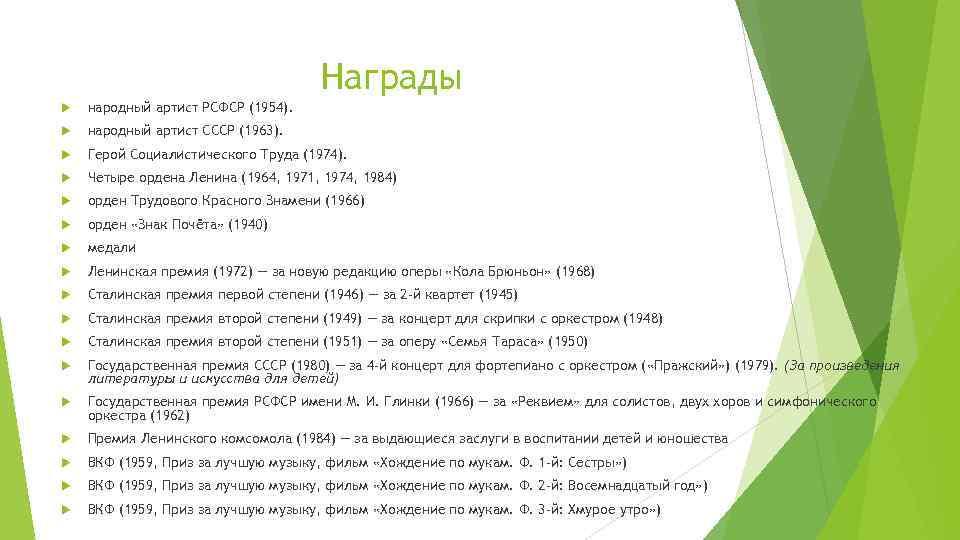 Награды

народный артист РСФСР (1954).

народный артист СССР (1963).

Герой Социалистического Труда (1974).

Четыре ордена Ленина (1964, 1971, 1974, 1984)

орден Трудового Красного Знамени (1966)

орден «Знак Почёта» (1940)

медали

Ленинская премия (1972) — за новую редакцию оперы «Кола Брюньон» (1968)

Сталинская премия первой степени (1946) — за 2-й квартет (1945)

Сталинская премия второй степени (1949) — за концерт для скрипки с оркестром (1948)

Сталинская премия второй степени (1951) — за оперу «Семья Тараса» (1950)

Государственная премия СССР (1980) — за 4-й концерт для фортепиано с оркестром («Пражский») (1979). (За произведения литературы и искусства для детей)

Государственная премия РСФСР имени М. И. Глинки (1966) — за «Реквием» для солистов, двух хоров и симфонического оркестра (1962)

Премия Ленинского комсомола (1984) — за выдающиеся заслуги в воспитании детей и юношества

ВКФ (1959, Приз за лучшую музыку, фильм «Хождение по мукам. Ф. 1-й: Сестры»)

ВКФ (1959, Приз за лучшую музыку, фильм «Хождение по мукам. Ф. 2-й: Восемнадцатый год»)

ВКФ (1959, Приз за лучшую музыку, фильм «Хождение по мукам. Ф. 3-й: Хмурое утро»)